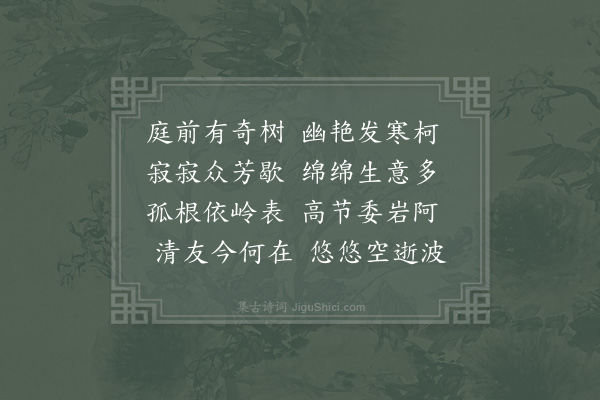 庭前有奇树　幽艳发寒柯
寂寂众芳歇　绵绵生意多
孤根依岭表　高节委岩阿
清友今何在　悠悠空逝波

集古诗词 JiguShici.com